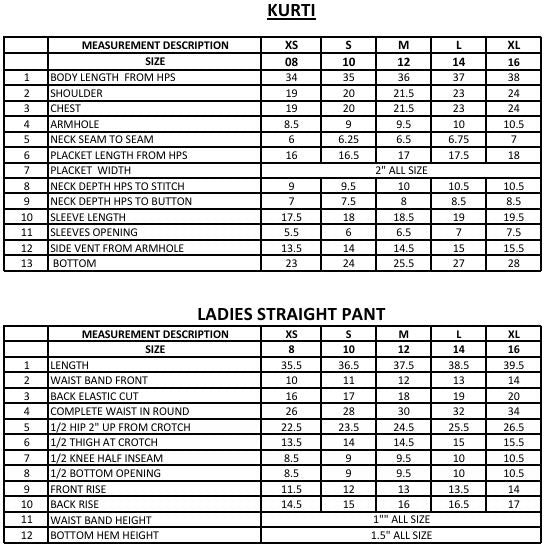 KURTI

| | MEASUREMENT DESCRIPTION | XS | S | M | L | XL |
|---|---|---|---|---|---|---|
| | SIZE | 08 | 10 | 12 | 14 | 16 |
| 1 | BODY LENGTH FROM HPS | 34 | 35 | 36 | 37 | 38 |
| 2 | SHOULDER | 19 | 20 | 21.5 | 23 | 24 |
| 3 | CHEST | 19 | 20 | 21.5 | 23 | 24 |
| 4 | ARMHOLE | 8.5 | 9 | 9.5 | 10 | 10.5 |
| 5 | NECK SEAM TO SEAM | 6 | 6.25 | 6.5 | 6.75 | 7 |
| 6 | PLACKET LENGTH FROM HPS | 16 | 16.5 | 17 | 17.5 | 18 |
| 7 | PLACKET WIDTH | 2" ALL SIZE | | | | |
| 8 | NECK DEPTH HPS TO STITCH | 9 | 9.5 | 10 | 10.5 | 10.5 |
| 9 | NECK DEPTH HPS TO BUTTON | 7 | 7.5 | 8 | 8.5 | 8.5 |
| 10 | SLEEVE LENGTH | 17.5 | 18 | 18.5 | 19 | 19.5 |
| 11 | SLEEVES OPENING | 5.5 | 6 | 6.5 | 7 | 7.5 |
| 12 | SIDE VENT FROM ARMHOLE | 13.5 | 14 | 14.5 | 15 | 15.5 |
| 13 | BOTTOM | 23 | 24 | 25.5 | 27 | 28 |

LADIES STRAIGHT PANT

| | MEASUREMENT DESCRIPTION | XS | S | M | L | XL |
|---|---|---|---|---|---|---|
| | SIZE | 8 | 10 | 12 | 14 | 16 |
| 1 | LENGTH | 35.5 | 36.5 | 37.5 | 38.5 | 39.5 |
| 2 | WAIST BAND FRONT | 10 | 11 | 12 | 13 | 14 |
| 3 | BACK ELASTIC CUT | 16 | 17 | 18 | 19 | 20 |
| 4 | COMPLETE WAIST IN ROUND | 26 | 28 | 30 | 32 | 34 |
| 5 | 1/2 HIP 2" UP FROM CROTCH | 22.5 | 23.5 | 24.5 | 25.5 | 26.5 |
| 6 | 1/2 THIGH AT CROTCH | 13.5 | 14 | 14.5 | 15 | 15.5 |
| 7 | 1/2 KNEE HALF INSEAM | 8.5 | 9 | 9.5 | 10 | 10.5 |
| 8 | 1/2 BOTTOM OPENING | 8.5 | 9 | 9.5 | 10 | 10.5 |
| 9 | FRONT RISE | 11.5 | 12 | 13 | 13.5 | 14 |
| 10 | BACK RISE | 14.5 | 15 | 16 | 16.5 | 17 |
| 11 | WAIST BAND HEIGHT | 1"" ALL SIZE | | | | |
| 12 | BOTTOM HEM HEIGHT | 1.5" ALL SIZE | | | | |